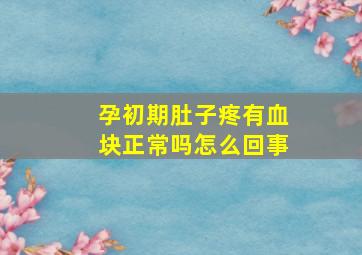 孕初期肚子疼有血块正常吗怎么回事